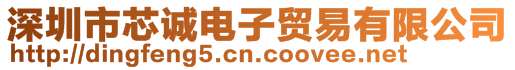 深圳市芯诚电子贸易有限公司
http://dingfeng5.cn.coovee.net